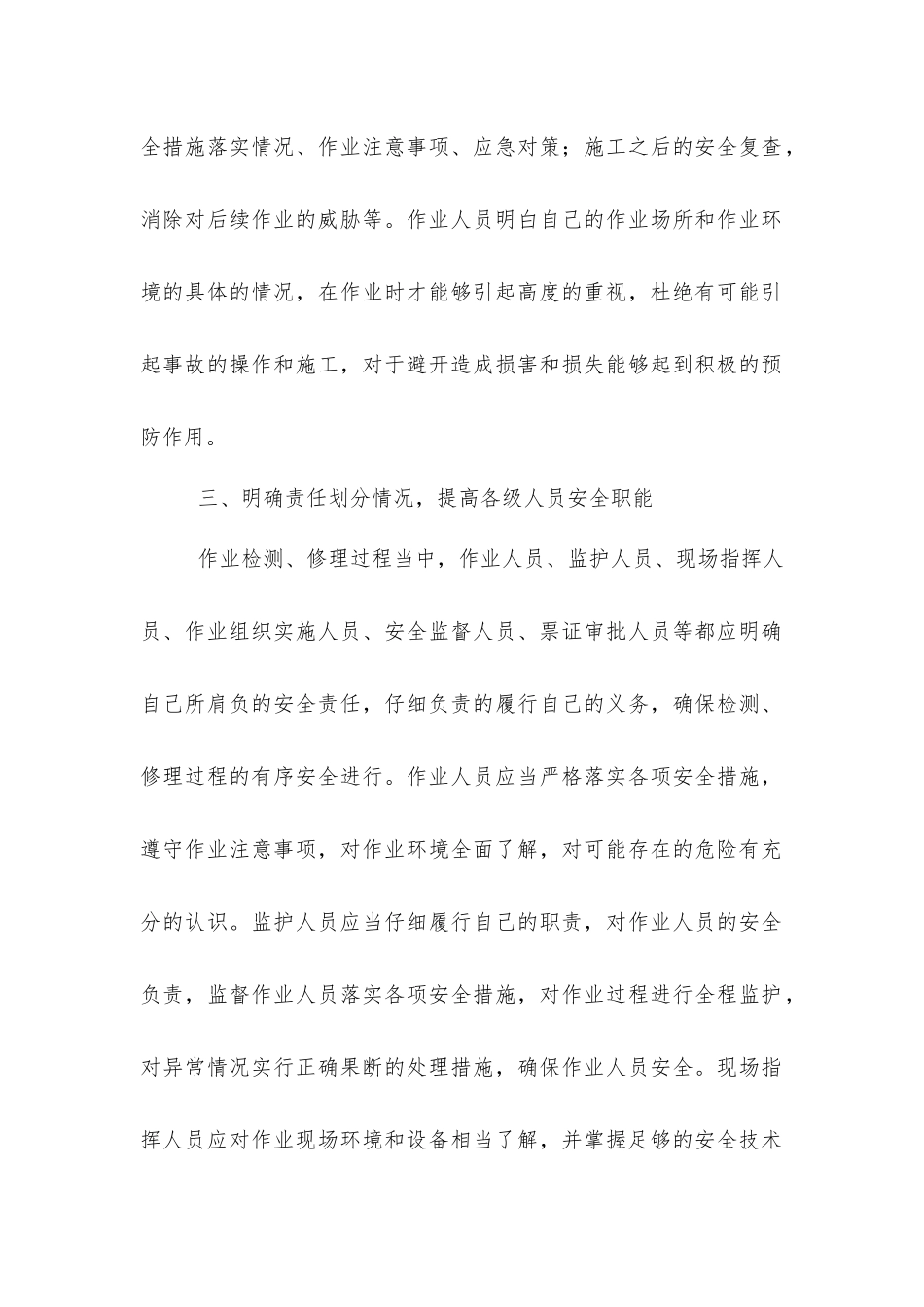 全措施落实情况、作业注意事项、应急对策；施工之后的安全复查，消除对后续作业的威胁等。作业人员明白自己的作业场所和作业环境的具体的情况，在作业时才能够引起高度的重视，杜绝有可能引起事故的操作和施工，对于避开造成损害和损失能够起到积极的预防作用。

三、明确责任划分情况，提高各级人员安全职能

作业检测、修理过程当中，作业人员、监护人员、现场指挥人员、作业组织实施人员、安全监督人员、票证审批人员等都应明确自己所肩负的安全责任，仔细负责的履行自己的义务，确保检测、修理过程的有序安全进行。作业人员应当严格落实各项安全措施，遵守作业注意事项，对作业环境全面了解，对可能存在的危险有充分的认识。监护人员应当仔细履行自己的职责，对作业人员的安全负责，监督作业人员落实各项安全措施，对作业过程进行全程监护，对异常情况实行正确果断的处理措施，确保作业人员安全。现场指挥人员应对作业现场环境和设备相当了解，并掌握足够的安全技术